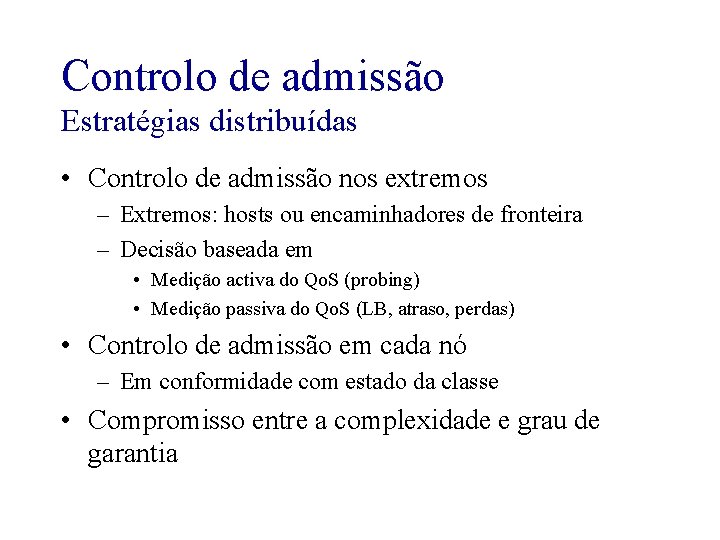 Controlo de admissão
Estratégias distribuídas

• Controlo de admissão nos extremos
– Extremos: hosts ou encaminhadores de fronteira
– Decisão baseada em
• Medição activa do QoS (probing)
• Medição passiva do QoS (LB, atraso, perdas)

• Controlo de admissão em cada nó
– Em conformidade com estado da classe

• Compromisso entre a complexidade e grau de garantia